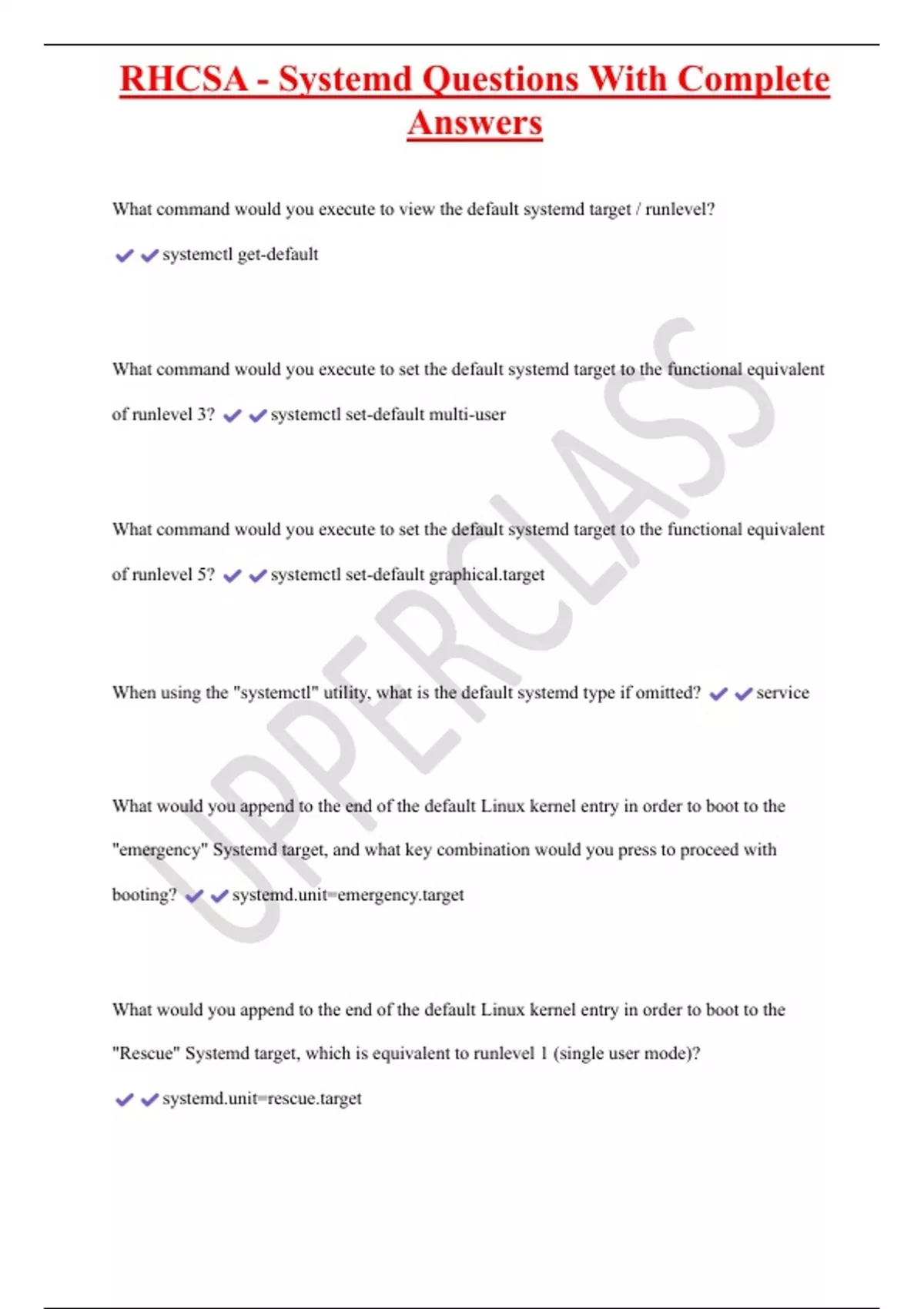 RHCSA - Systemd Questions With Complete Answers

What command would you execute to view the default systemd target / runlevel?

✔✔systemctl get-default

What command would you execute to set the default systemd target to the functional equivalent of runlevel 3? ✔✔systemctl set-default multi-user

What command would you execute to set the default systemd target to the functional equivalent of runlevel 5? ✔✔systemctl set-default graphical.target

When using the "systemctl" utility, what is the default systemd type if omitted? ✔✔service

What would you append to the end of the default Linux kernel entry in order to boot to the "emergency" Systemd target, and what key combination would you press to proceed with booting? ✔✔systemd.unit=emergency.target

What would you append to the end of the default Linux kernel entry in order to boot to the "Rescue" Systemd target, which is equivalent to runlevel 1 (single user mode)?

✔✔systemd.unit=rescue.target

UPPERCLASS